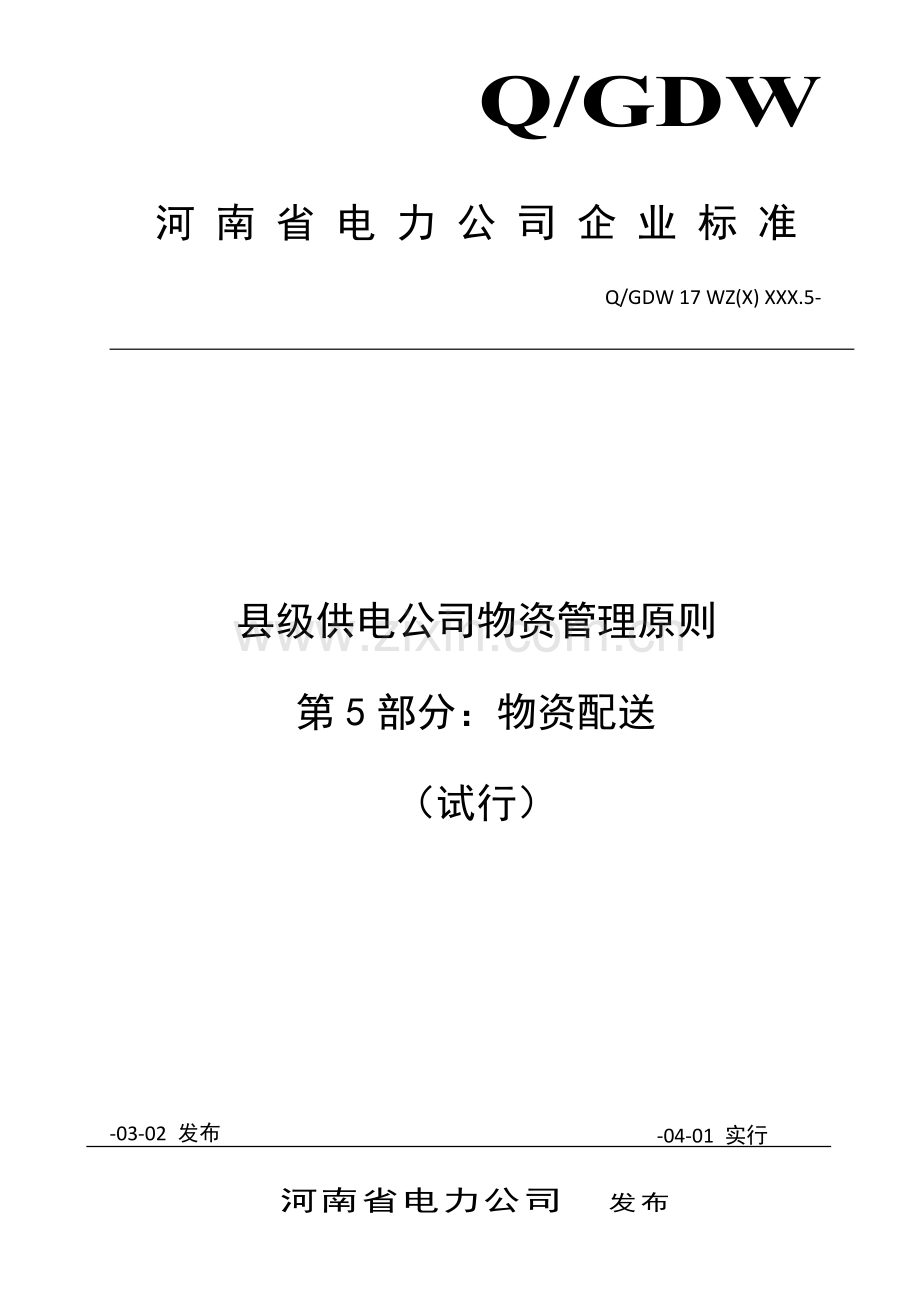 Q/GDW

河南省电力公司企业标准

Q/GDW 17 WZ(X) XXX.5-

县级供电公司物资管理原则

www.zixin.com.cn

第 5 部分：物资配送

（试行）

-03-02 发布

-04-01 实行

河南省电力公司 发布